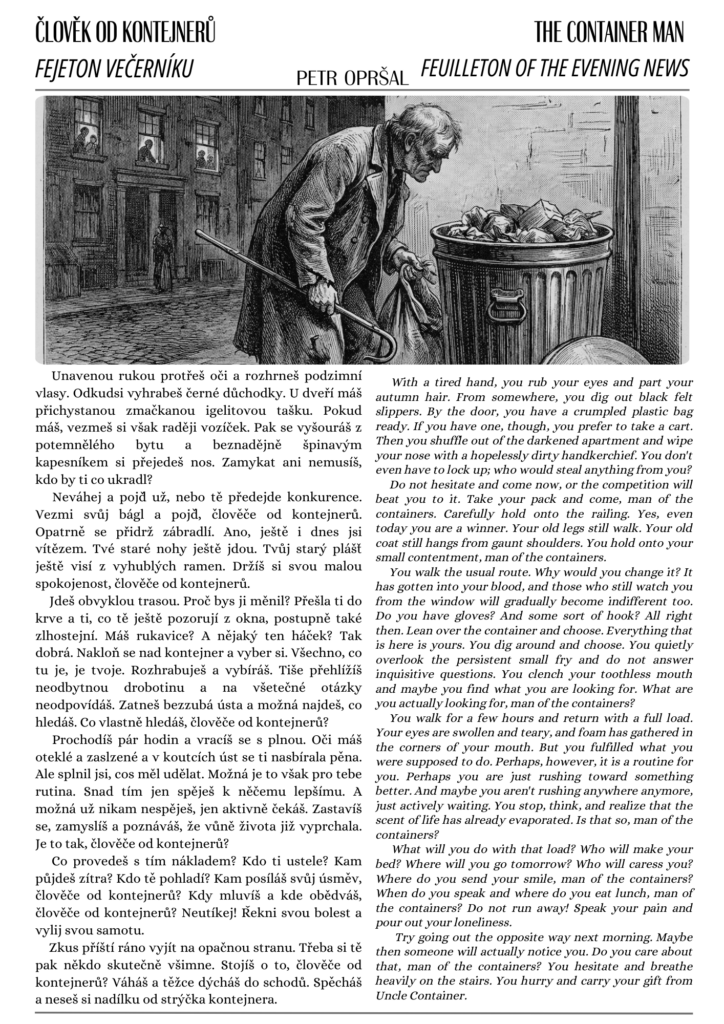 ČLOVĚK OD KONTEJNERŮ
FEJETON VEČERNÍKU

PETR OPRŠAL

THE CONTAINER MAN
FEUILLETON OF THE EVENING NEWS

Unavenou rukou protřeš oči a rozhrneš podzimní vlasy. Odkudsi vyhrabeš černé důchodky. U dveří máš přichystanou zmačkanou igelitovou tašku. Pokud máš, vezmeš si však raději vozíček. Pak se vyšouráš z potemnělého bytu a beznadějně špinavým kapesníkem si přejedeš nos. Zamykat ani nemusíš, kdo by ti co ukradl?

Neváhej a pojď už, nebo tě předejde konkurence. Vezmi svůj bágl a pojď, člověče od kontejnerů. Opatrně se přidrž zábradlí. Ano, ještě i dnes jsi vítězem. Tvé staré nohy ještě jdou. Tvůj starý plášť ještě visí z vyhublých ramen. Držíš si svou malou spokojenost, člověče od kontejnerů.

Jdeš obvyklou trasou. Proč bys ji měnil? Přešla ti do krve a ti, co tě ještě pozorují z okna, postupně také zlhostejní. Máš rukavice? A nějaký ten háček? Tak dobrá. Nakloň se nad kontejner a vyber si. Všechno, co tu je, je tvoje. Rozhrabuješ a vybíráš. Tiše přehlížíš neodbytnou drobotinu a na všetečné otázky neodpovídáš. Zatneš bezzubá ústa a možná najdeš, co hledáš. Co vlastně hledáš, člověče od kontejnerů?

Prochodíš pár hodin a vracíš se s plnou. Oči máš oteklé a zaslzené a v koutcích úst se ti nasbírala pěna. Ale splnil jsi, cos měl udělat. Možná je to však pro tebe rutina. Snad tím jen spěješ k něčemu lepšímu. A možná už nikam nespěješ, jen aktivně čekáš. Zastavíš se, zamyslíš a poznáváš, že vůně života již vyprchala. Je to tak, člověče od kontejnerů?

Co provedeš s tím nákladem? Kdo ti ustele? Kam půjdeš zítra? Kdo tě pohladí? Kam posíláš svůj úsměv, člověče od kontejnerů? Kdy mluvíš a kde obědváš, člověče od kontejnerů? Neutíkej! Řekni svou bolest a vylij svou samotu.

Zkus příští ráno vyjít na opačnou stranu. Třeba si tě pak někdo skutečně všimne. Stojíš o to, člověče od kontejnerů? Váháš a těžce dýcháš do schodů. Spěcháš a neseš si nadílku od strýčka kontejnera.

With a tired hand, you rub your eyes and part your autumn hair. From somewhere, you dig out black felt slippers. By the door, you have a crumpled plastic bag ready. If you have one, though, you prefer to take a cart. Then you shuffle out of the darkened apartment and wipe your nose with a hopelessly dirty handkerchief. You don't even have to lock up; who would steal anything from you?

Do not hesitate and come now, or the competition will beat you to it. Take your pack and come, man of the containers. Carefully hold onto the railing. Yes, even today you are a winner. Your old legs still walk. Your old coat still hangs from gaunt shoulders. You hold onto your small contentment, man of the containers.

You walk the usual route. Why would you change it? It has gotten into your blood, and those who still watch you from the window will gradually become indifferent too. Do you have gloves? And some sort of hook? All right then. Lean over the container and choose. Everything that is here is yours. You dig around and choose. You quietly overlook the persistent small fry and do not answer inquisitive questions. You clench your toothless mouth and maybe you find what you are looking for. What are you actually looking for, man of the containers?

You walk for a few hours and return with a full load. Your eyes are swollen and teary, and foam has gathered in the corners of your mouth. But you fulfilled what you were supposed to do. Perhaps, however, it is a routine for you. Perhaps you are just rushing toward something better. And maybe you aren't rushing anywhere anymore, just actively waiting. You stop, think, and realize that the scent of life has already evaporated. Is that so, man of the containers?

What will you do with that load? Who will make your bed? Where will you go tomorrow? Who will caress you? Where do you send your smile, man of the containers? When do you speak and where do you eat lunch, man of the containers? Do not run away! Speak your pain and pour out your loneliness.

Try going out the opposite way next morning. Maybe then someone will actually notice you. Do you care about that, man of the containers? You hesitate and breathe heavily on the stairs. You hurry and carry your gift from Uncle Container.